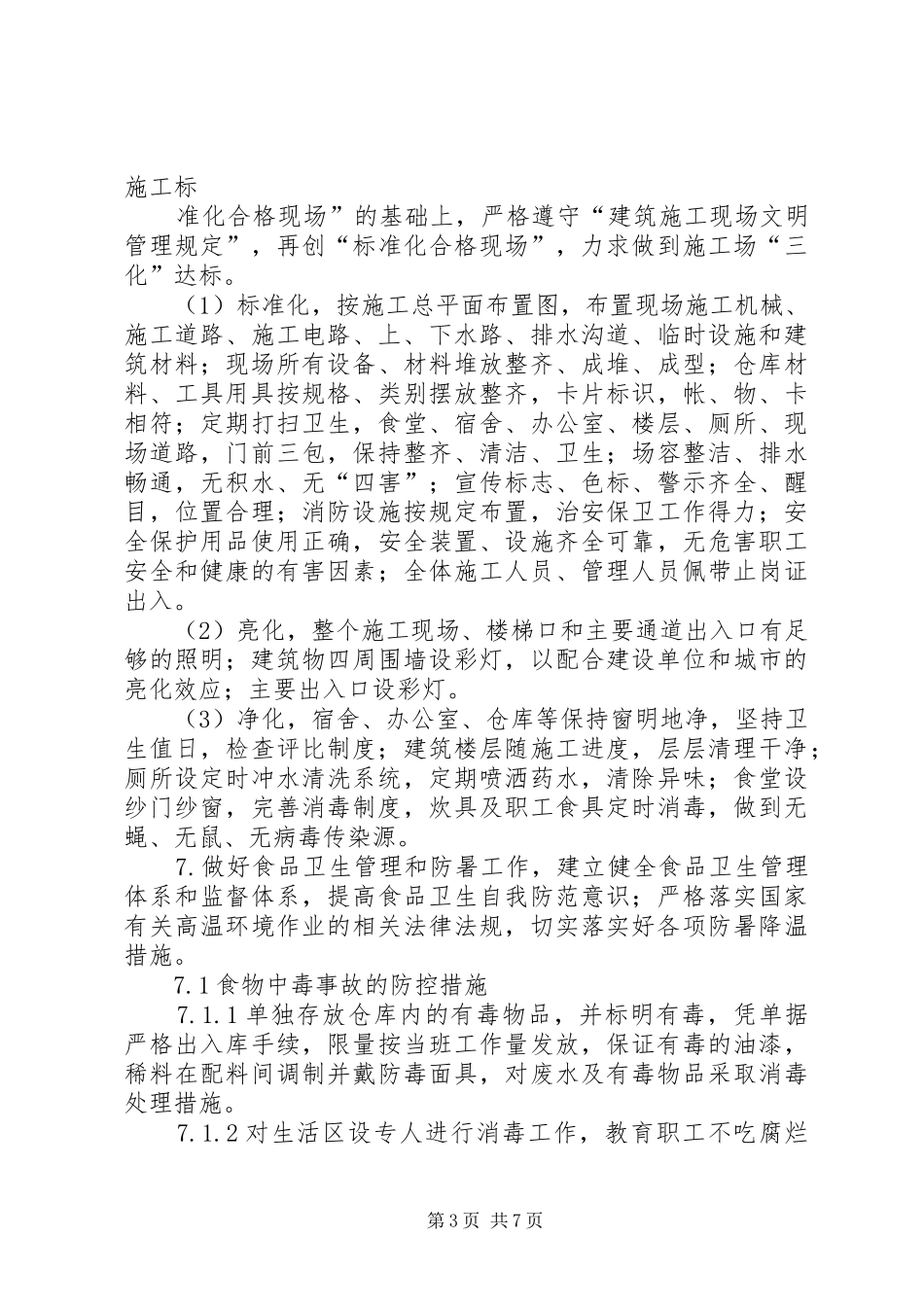 施工标

准化合格现场”的基础上，严格遵守“建筑施工现场文明管理规定”，再创“标准化合格现场”，力求做到施工场“三化”达标。

（1）标准化，按施工总平面布置图，布置现场施工机械、施工道路、施工电路、上、下水路、排水沟道、临时设施和建筑材料；现场所有设备、材料堆放整齐、成堆、成型；仓库材料、工具用具按规格、类别摆放整齐，卡片标识，帐、物、卡相符；定期打扫卫生，食堂、宿舍、办公室、楼层、厕所、现场道路，门前三包，保持整齐、清洁、卫生；场容整洁、排水畅通，无积水、无“四害”；宣传标志、色标、警示齐全、醒目，位置合理；消防设施按规定布置，治安保卫工作得力；安全保护用品使用正确，安全装置、设施齐全可靠，无危害职工安全和健康的有害因素；全体施工人员、管理人员佩带止岗证出入。

（2）亮化，整个施工现场、楼梯口和主要通道出入口有足够的照明；建筑物四周围墙设彩灯，以配合建设单位和城市的亮化效应；主要出入口设彩灯。

（3）净化，宿舍、办公室、仓库等保持窗明地净，坚持卫生值日，检查评比制度；建筑楼层随施工进度，层层清理干净；厕所设定时冲水清洗系统，定期喷洒药水，清除异味；食堂设纱门纱窗，完善消毒制度，炊具及职工食具定时消毒，做到无蝇、无鼠、无病毒传染源。

7.做好食品卫生管理和防暑工作，建立健全食品卫生管理体系和监督体系，提高食品卫生自我防范意识；严格落实国家有关高温环境作业的相关法律法规，切实落实好各项防暑降温措施。

7.1食物中毒事故的防控措施

7.1.1单独存放仓库内的有毒物品，并标明有毒，凭单据严格出入库手续，限量按当班工作量发放，保证有毒的油漆，稀料在配料间调制并戴防毒面具，对废水及有毒物品采取消毒处理措施。

7.1.2对生活区设专人进行消毒工作，教育职工不吃腐烂

第3页 共7页